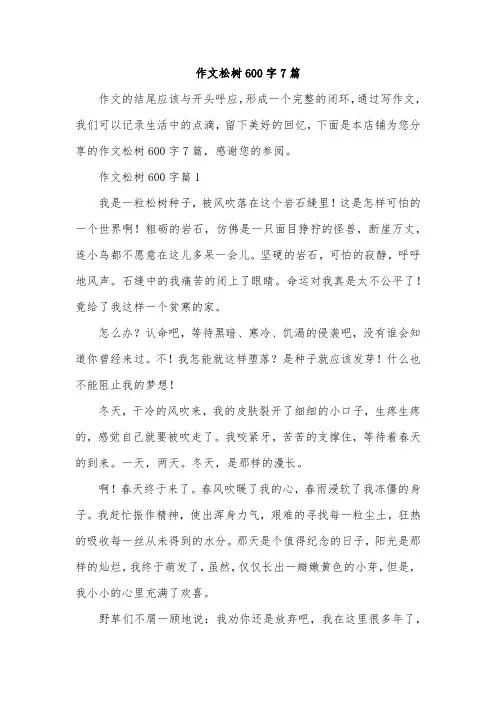 作文松树600字7篇

作文的结尾应该与开头呼应，形成一个完整的闭环，通过写作文，我们可以记录生活中的点滴，留下美好的回忆，下面是本店铺为您分享的作文松树600字7篇，感谢您的参阅。

作文松树600字篇1

我是一粒松树种子，被风吹落在这个岩石缝里！这是怎样可怕的一个世界啊！粗砺的岩石，仿佛是一只面目狰狞的怪兽，断崖万丈，连小鸟都不愿意在这儿多呆一会儿。坚硬的岩石，可怕的寂静，呼呼地风声。石缝中的我痛苦的闭上了眼睛。命运对我真是太不公平了！竟给了我这样一个贫寒的家。

怎么办？认命吧，等待黑暗、寒冷、饥渴的侵袭吧，没有谁会知道你曾经来过。不！我怎能就这样堕落？是种子就应该发芽！什么也不能阻止我的梦想！

冬天，干冷的风吹来，我的皮肤裂开了细细的小口子，生疼生疼的，感觉自己就要被吹走了。我咬紧牙，苦苦的支撑住，等待着春天的到来。一天，两天。冬天，是那样的漫长。

啊！春天终于来了。春风吹暖了我的心，春雨浸软了我冻僵的身子。我赶忙振作精神，使出浑身力气，艰难的寻找每一粒尘土，狂热的吸收每一丝从未得到的水分。那天是个值得纪念的日子，阳光是那样的灿烂，我终于萌发了，虽然，仅仅长出一瓣嫩黄色的小芽，但是，我小小的心里充满了欢喜。

野草们不屑一顾地说：我劝你还是放弃吧，我在这里很多年了，